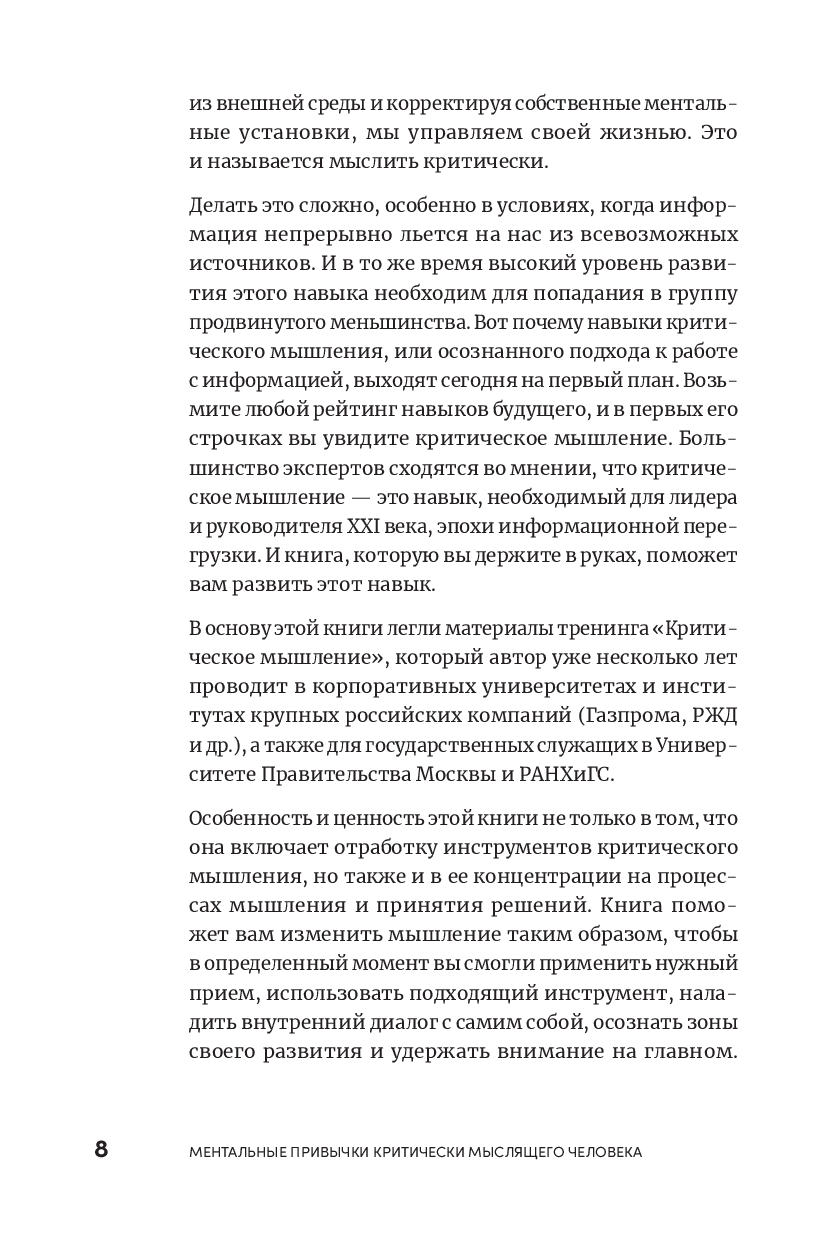 из внешней среды и корректируя собственные ментальные установки, мы управляем своей жизнью. Это и называется мыслить критически.

Делать это сложно, особенно в условиях, когда информация непрерывно льется на нас из всевозможных источников. И в то же время высокий уровень развития этого навыка необходим для попадания в группу продвинутого меньшинства. Вот почему навыки критического мышления, или осознанного подхода к работе с информацией, выходят сегодня на первый план. Возьмите любой рейтинг навыков будущего, и в первых его строчках вы увидите критическое мышление. Большинство экспертов сходятся во мнении, что критическое мышление — это навык, необходимый для лидера и руководителя XXI века, эпохи информационной перегрузки. И книга, которую вы держите в руках, поможет вам развить этот навык.

В основу этой книги легли материалы тренинга «Критическое мышление», который автор уже несколько лет проводит в корпоративных университетах и институтах крупных российских компаний (Газпрома, РЖД и др.), а также для государственных служащих в Университете Правительства Москвы и РАНХиГС.

Особенность и ценность этой книги не только в том, что она включает отработку инструментов критического мышления, но также и в ее концентрации на процессах мышления и принятия решений. Книга поможет вам изменить мышление таким образом, чтобы в определенный момент вы смогли применить нужный прием, использовать подходящий инструмент, наладить внутренний диалог с самим собой, осознать зоны своего развития и удержать внимание на главном.

8 МЕНТАЛЬНЫЕ ПРИВЫЧКИ КРИТИЧЕСКИ МЫСЛЯЩЕГО ЧЕЛОВЕКА